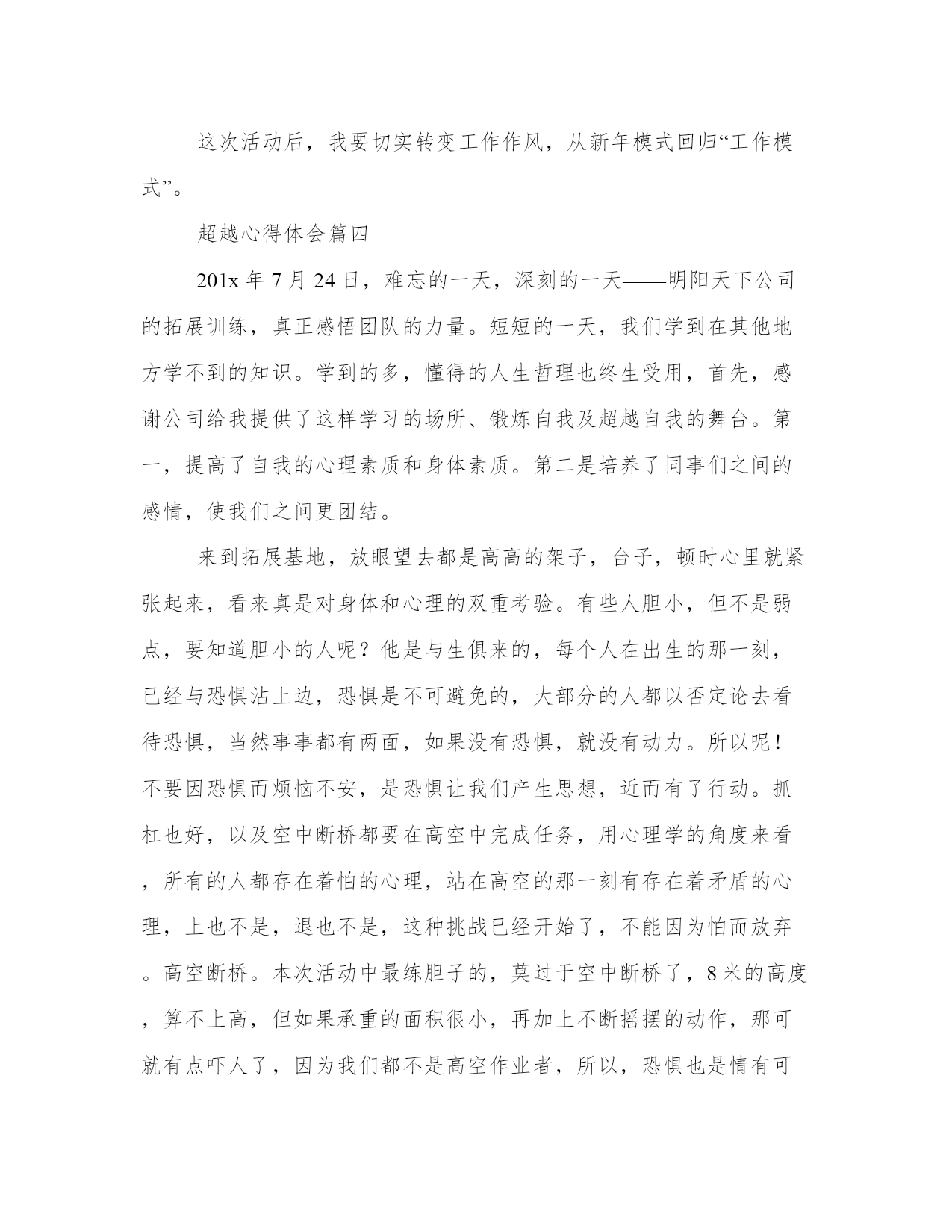 这次活动后，我要切实转变工作作风，从新年模式回归“工作模式”。

超越心得体会篇四

201x 年 7 月 24 日，难忘的一天，深刻的一天——明阳天下公司的拓展训练，真正感悟团队的力量。短短的一天，我们学到在其他地方学不到的知识。学到的多，懂得的人生哲理也终生受用，首先，感谢公司给我提供了这样学习的场所、锻炼自我及超越自我的舞台。第一，提高了自我的心理素质和身体素质。第二是培养了同事们之间的感情，使我们之间更团结。

来到拓展基地，放眼望去都是高高的架子，台子，顿时心里就紧张起来，看来真是对身体和心理的双重考验。有些人胆小，但不是弱点，要知道胆小的人呢？他是与生俱来的，每个人在出生的那一刻，已经与恐惧沾上边，恐惧是不可避免的，大部分的人都以否定论去看待恐惧，当然事事都有两面，如果没有恐惧，就没有动力。所以呢！不要因恐惧而烦恼不安，是恐惧让我们产生思想，近而有了行动。抓杠也好，以及空中断桥都要在高空中完成任务，用心理学的角度来看，所有的人都存在着怕的心理，站在高空的那一刻有存在着矛盾的心理，上也不是，退也不是，这种挑战已经开始了，不能因为怕而放弃。高空断桥。本次活动中最练胆子的，莫过于空中断桥了，8 米的高度，算不上高，但如果承重的面积很小，再加上不断摇摆的动作，那可就有点吓人了，因为我们都不是高空作业者，所以，恐惧也是情有可